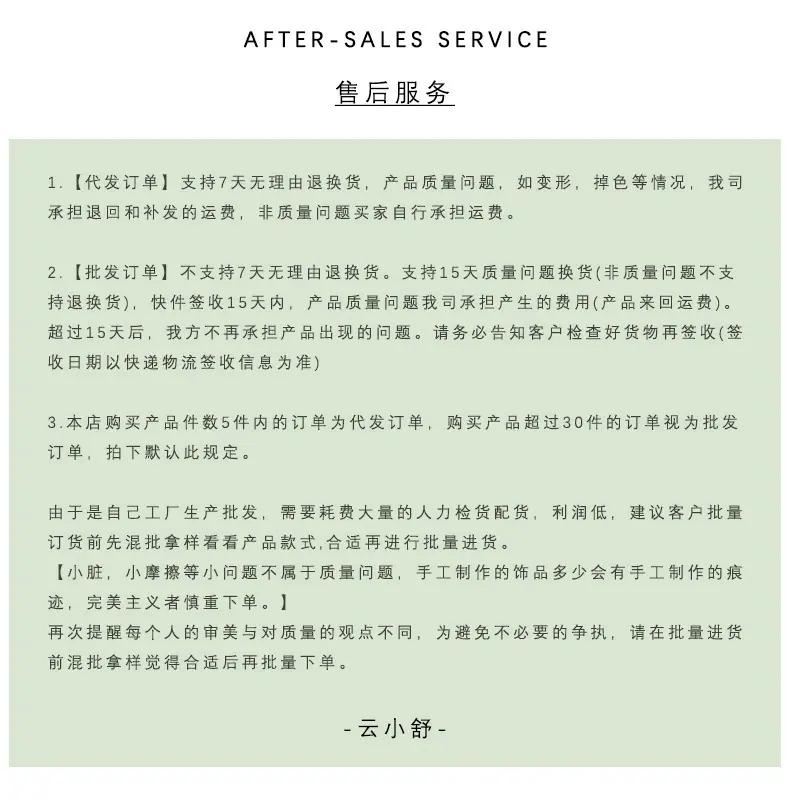 AFTER-SALES SERVICE

售后服务

1.【代发订单】支持7天无理由退换货，产品质量问题，如变形，掉色等情况，我司承担退回和补发的运费，非质量问题买家自行承担运费。

2.【批发订单】不支持7天无理由退换货。支持15天质量问题换货(非质量问题不支持退换货)，快件签收15天内，产品质量问题我司承担产生的费用(产品来回运费)。超过15天后，我方不再承担产品出现的问题。请务必告知客户检查好货物再签收(签收日期以快递物流签收信息为准)

3.本店购买产品件数5件内的订单为代发订单，购买产品超过30件的订单视为批发订单，拍下默认此规定。

由于是自己工厂生产批发，需要耗费大量的人力检货配货，利润低，建议客户批量订货前先混批拿样看看产品款式,合适再进行批量进货。
【小脏，小摩擦等小问题不属于质量问题，手工制作的饰品多少会有手工制作的痕迹，完美主义者慎重下单。】
再次提醒每个人的审美与对质量的观点不同，为避免不必要的争执，请在批量进货前混批拿样觉得合适后再批量下单。

-云小舒-